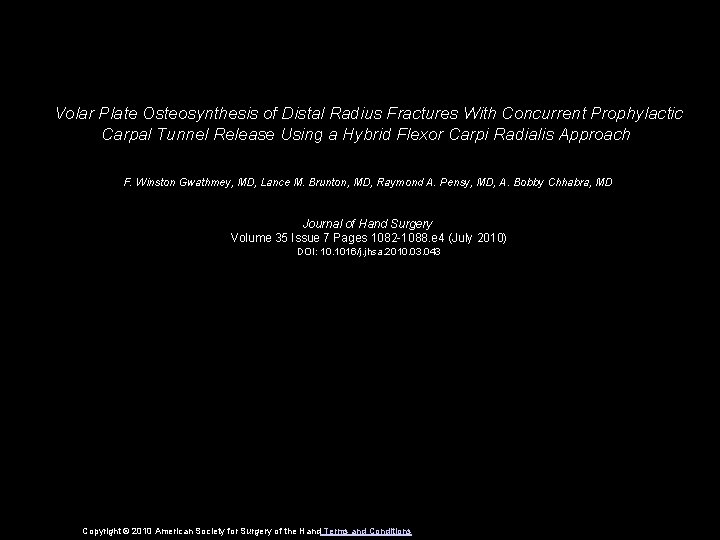 Volar Plate Osteosynthesis of Distal Radius Fractures With Concurrent Prophylactic Carpal Tunnel Release Using a Hybrid Flexor Carpi Radialis Approach

F. Winston Gwathmey, MD, Lance M. Brunton, MD, Raymond A. Pensy, MD, A. Bobby Chhabra, MD

Journal of Hand Surgery
Volume 35 Issue 7 Pages 1082-1088.e4 (July 2010)
DOI: 10.1016/j.jhsa.2010.03.043

Copyright © 2010 American Society for Surgery of the Hand Terms and Conditions